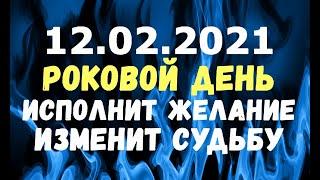 12.02.2021
РОКОВОЙ ДЕНЬ
ИСПОЛНИТ ЖЕЛАНИЕ
ИЗМЕНИТ СУДЬБУ